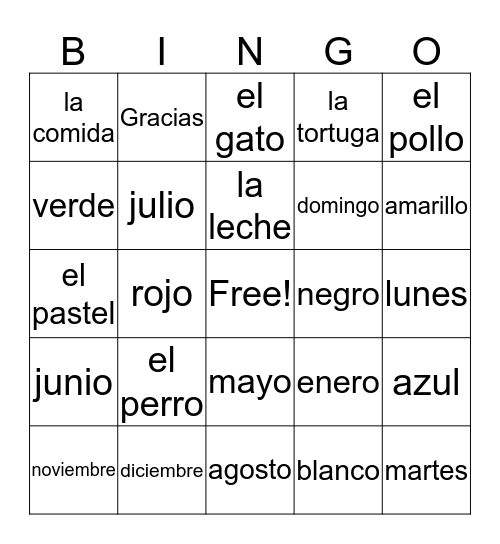 | B | I | N | G | O |
|---|---|---|---|---|
| la comida | Gracias | el gato | la tortuga | el pollo |
| verde | julio | la leche | domingo | amarillo |
| el pastel | rojo | Free! | negro | lunes |
| junio | el perro | mayo | enero | azul |
| noviembre | diciembre | agosto | blanco | martes |